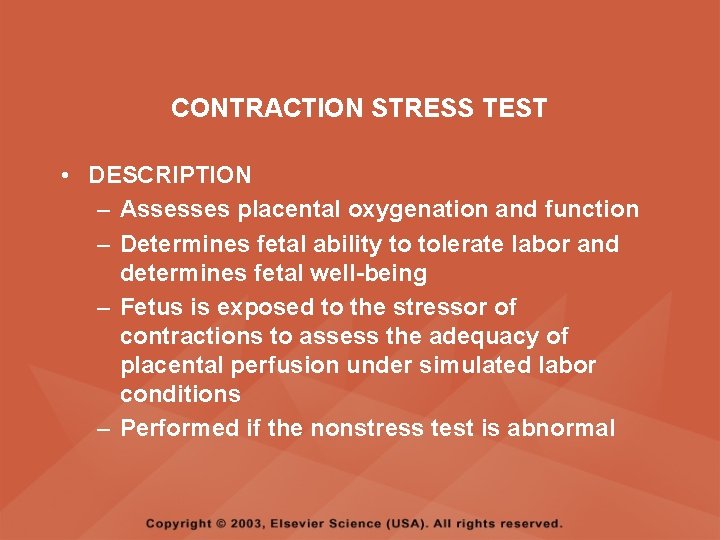 CONTRACTION STRESS TEST

• DESCRIPTION
– Assesses placental oxygenation and function
– Determines fetal ability to tolerate labor and determines fetal well-being
– Fetus is exposed to the stressor of contractions to assess the adequacy of placental perfusion under simulated labor conditions
– Performed if the nonstress test is abnormal

Copyright © 2003, Elsevier Science (USA). All rights reserved.